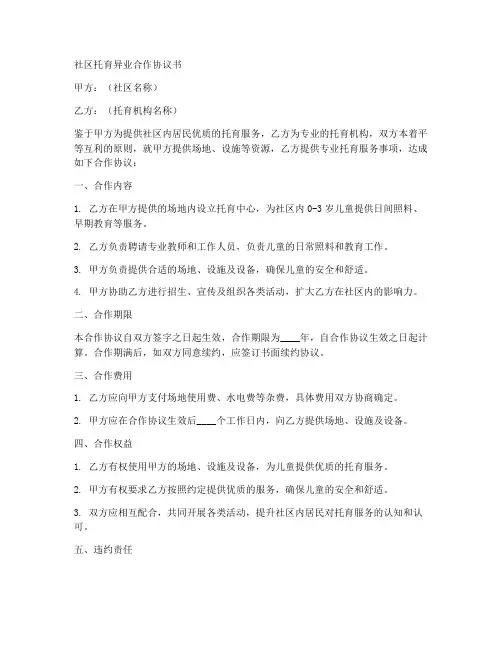 社区托育异业合作协议书

甲方：（社区名称）

乙方：（托育机构名称）

鉴于甲方为提供社区内居民优质的托育服务，乙方为专业的托育机构，双方本着平等互利的原则，就甲方提供场地、设施等资源，乙方提供专业托育服务事项，达成如下合作协议：

一、合作内容

1. 乙方在甲方提供的场地内设立托育中心，为社区内 0-3 岁儿童提供日间照料、早期教育等服务。

2. 乙方负责聘请专业教师和工作人员，负责儿童的日常照料和教育工作。

3. 甲方负责提供合适的场地、设施及设备，确保儿童的安全和舒适。

4. 甲方协助乙方进行招生、宣传及组织各类活动，扩大乙方在社区内的影响力。

二、合作期限

本合作协议自双方签字之日起生效，合作期限为____年，自合作协议生效之日起计算。合作期满后，如双方同意续约，应签订书面续约协议。

三、合作费用

1. 乙方应向甲方支付场地使用费、水电费等杂费，具体费用双方协商确定。

2. 甲方应在合作协议生效后____个工作日内，向乙方提供场地、设施及设备。

四、合作权益

1. 乙方有权使用甲方的场地、设施及设备，为儿童提供优质的托育服务。

2. 甲方有权要求乙方按照约定提供优质的服务，确保儿童的安全和舒适。

3. 双方应相互配合，共同开展各类活动，提升社区内居民对托育服务的认知和认可。

五、违约责任